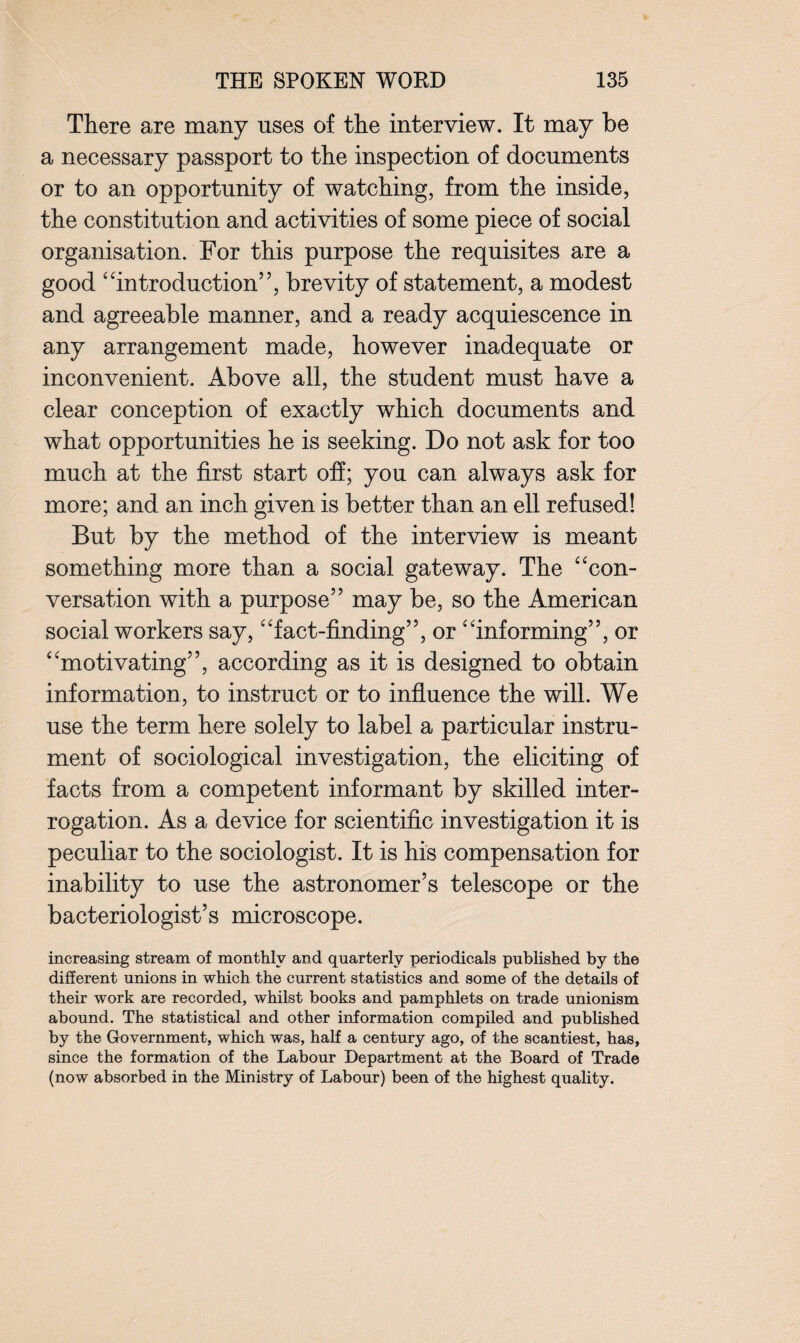 THE SPOKEN WORD 135

There are many uses of the interview. It may be a necessary passport to the inspection of documents or to an opportunity of watching, from the inside, the constitution and activities of some piece of social organisation. For this purpose the requisites are a good "introduction", brevity of statement, a modest and agreeable manner, and a ready acquiescence in any arrangement made, however inadequate or inconvenient. Above all, the student must have a clear conception of exactly which documents and what opportunities he is seeking. Do not ask for too much at the first start off; you can always ask for more; and an inch given is better than an ell refused!

But by the method of the interview is meant something more than a social gateway. The "conversation with a purpose" may be, so the American social workers say, "fact-finding", or "informing", or "motivating", according as it is designed to obtain information, to instruct or to influence the will. We use the term here solely to label a particular instrument of sociological investigation, the eliciting of facts from a competent informant by skilled interrogation. As a device for scientific investigation it is peculiar to the sociologist. It is his compensation for inability to use the astronomer's telescope or the bacteriologist's microscope.

increasing stream of monthly and quarterly periodicals published by the different unions in which the current statistics and some of the details of their work are recorded, whilst books and pamphlets on trade unionism abound. The statistical and other information compiled and published by the Government, which was, half a century ago, of the scantiest, has, since the formation of the Labour Department at the Board of Trade (now absorbed in the Ministry of Labour) been of the highest quality.